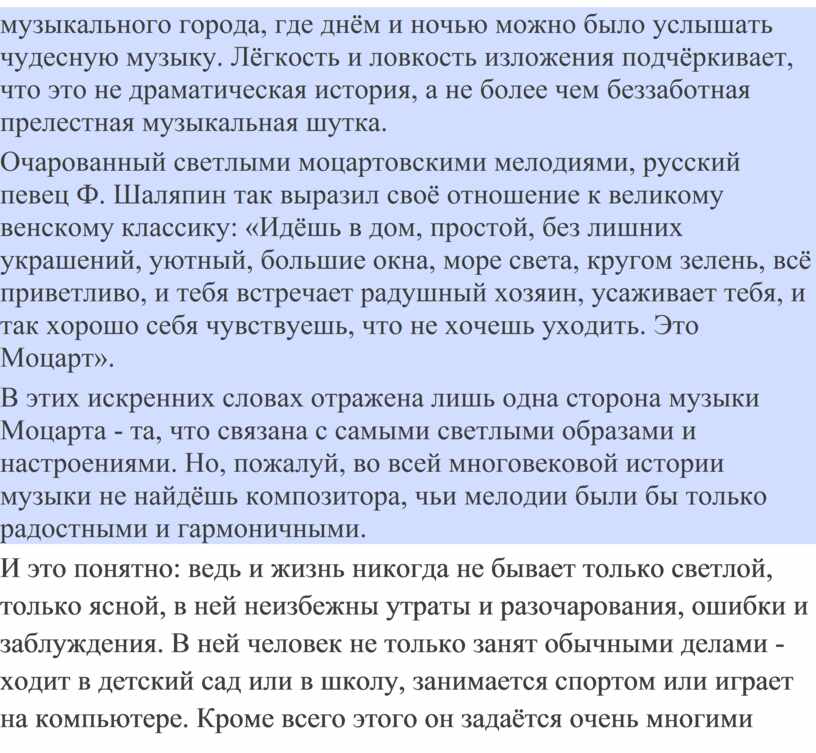 музыкального города, где днём и ночью можно было услышать чудесную музыку. Лёгкость и ловкость изложения подчёркивает, что это не драматическая история, а не более чем беззаботная прелестная музыкальная шутка.

Очарованный светлыми моцартовскими мелодиями, русский певец Ф. Шаляпин так выразил своё отношение к великому венскому классику: «Идёшь в дом, простой, без лишних украшений, уютный, большие окна, море света, кругом зелень, всё приветливо, и тебя встречает радушный хозяин, усаживает тебя, и так хорошо себя чувствуешь, что не хочешь уходить. Это Моцарт».

В этих искренних словах отражена лишь одна сторона музыки Моцарта - та, что связана с самыми светлыми образами и настроениями. Но, пожалуй, во всей многовековой истории музыки не найдёшь композитора, чьи мелодии были бы только радостными и гармоничными.

И это понятно: ведь и жизнь никогда не бывает только светлой, только ясной, в ней неизбежны утраты и разочарования, ошибки и заблуждения. В ней человек не только занят обычными делами - ходит в детский сад или в школу, занимается спортом или играет на компьютере. Кроме всего этого он задаётся очень многими